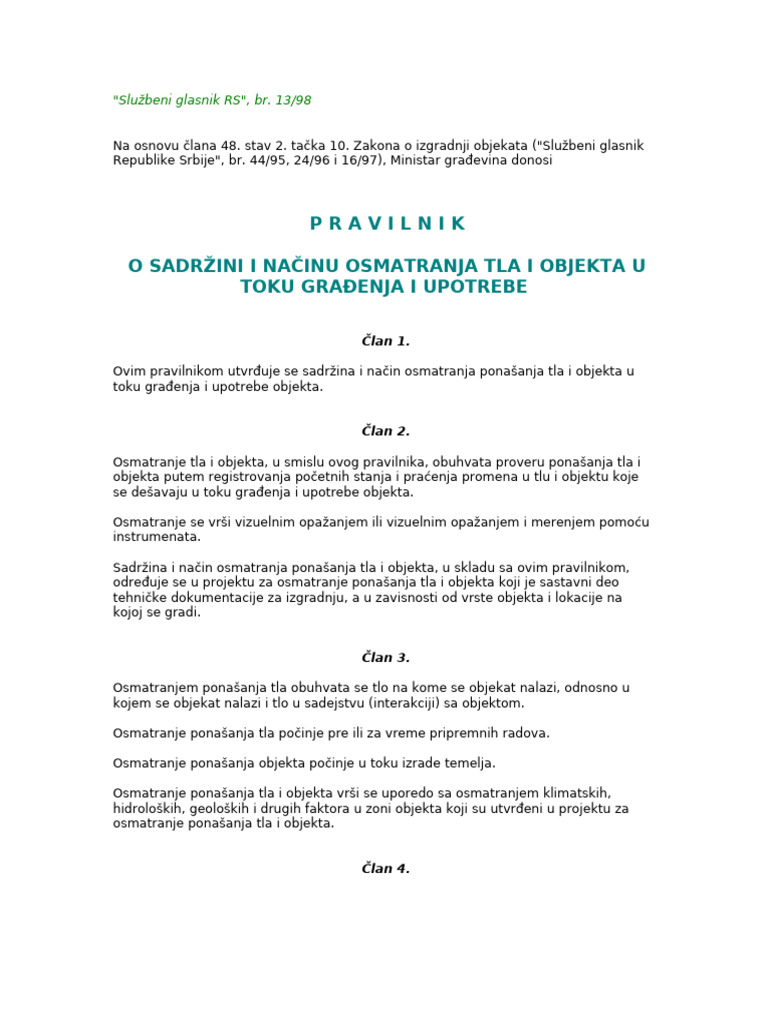 "Službeni glasnik RS", br. 13/98

Na osnovu člana 48. stav 2. tačka 10. Zakona o izgradnji objekata ("Službeni glasnik Republike Srbije", br. 44/95, 24/96 i 16/97), Ministar građevina donosi

P R A V I L N I K

O SADRŽINI I NAČINU OSMATRANJA TLA I OBJEKTA U TOKU GRAĐENJA I UPOTREBE

Član 1.

Ovim pravilnikom utvrđuje se sadržina i način osmatranja ponašanja tla i objekta u toku građenja i upotrebe objekta.

Član 2.

Osmatranje tla i objekta, u smislu ovog pravilnika, obuhvata proveru ponašanja tla i objekta putem registrovanja početnih stanja i praćenja promena u tlu i objektu koje se dešavaju u toku građenja i upotrebe objekta.

Osmatranje se vrši vizuelnim opažanjem ili vizuelnim opažanjem i merenjem pomoću instrumenata.

Sadržina i način osmatranja ponašanja tla i objekta, u skladu sa ovim pravilnikom, određuje se u projektu za osmatranje ponašanja tla i objekta koji je sastavni deo tehničke dokumentacije za izgradnju, a u zavisnosti od vrste objekta i lokacije na kojoj se gradi.

Član 3.

Osmatranjem ponašanja tla obuhvata se tlo na kome se objekat nalazi, odnosno u kojem se objekat nalazi i tlo u sadejstvu (interakciji) sa objektom.

Osmatranje ponašanja tla počinje pre ili za vreme pripremnih radova.

Osmatranje ponašanja objekta počinje u toku izrade temelja.

Osmatranje ponašanja tla i objekta vrši se uporedo sa osmatranjem klimatskih, hidroloških, geoloških i drugih faktora u zoni objekta koji su utvrđeni u projektu za osmatranje ponašanja tla i objekta.

Član 4.